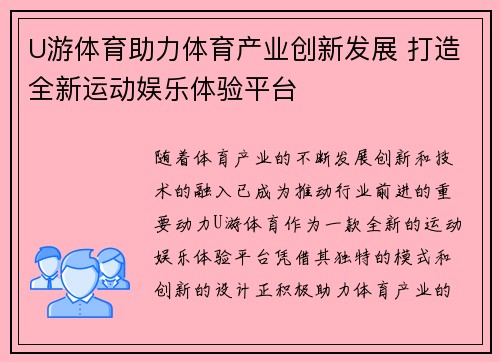 U游体育助力体育产业创新发展 打造全新运动娱乐体验平台

随着体育产业的不断发展创新和技术的融入已成为推动行业前进的重要动力U游体育作为一款全新的运动娱乐体验平台凭借其独特的模式和创新的设计正积极助力体育产业的